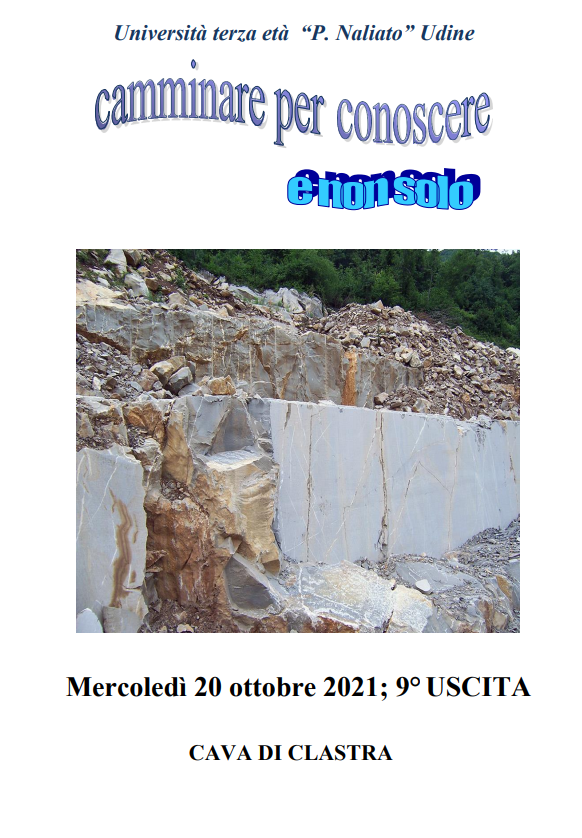 Università terza età "P. Naliato" Udine

camminare per conoscere

e non solo

Mercoledì 20 ottobre 2021; 9° USCITA

CAVA DI CLASTRA